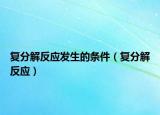 复分解反应发生的条件（复分解反应）